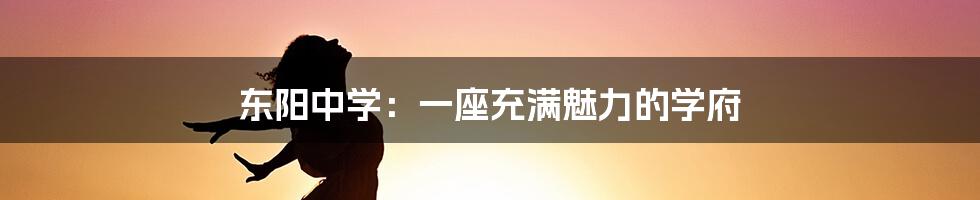 东阳中学：一座充满魅力的学府